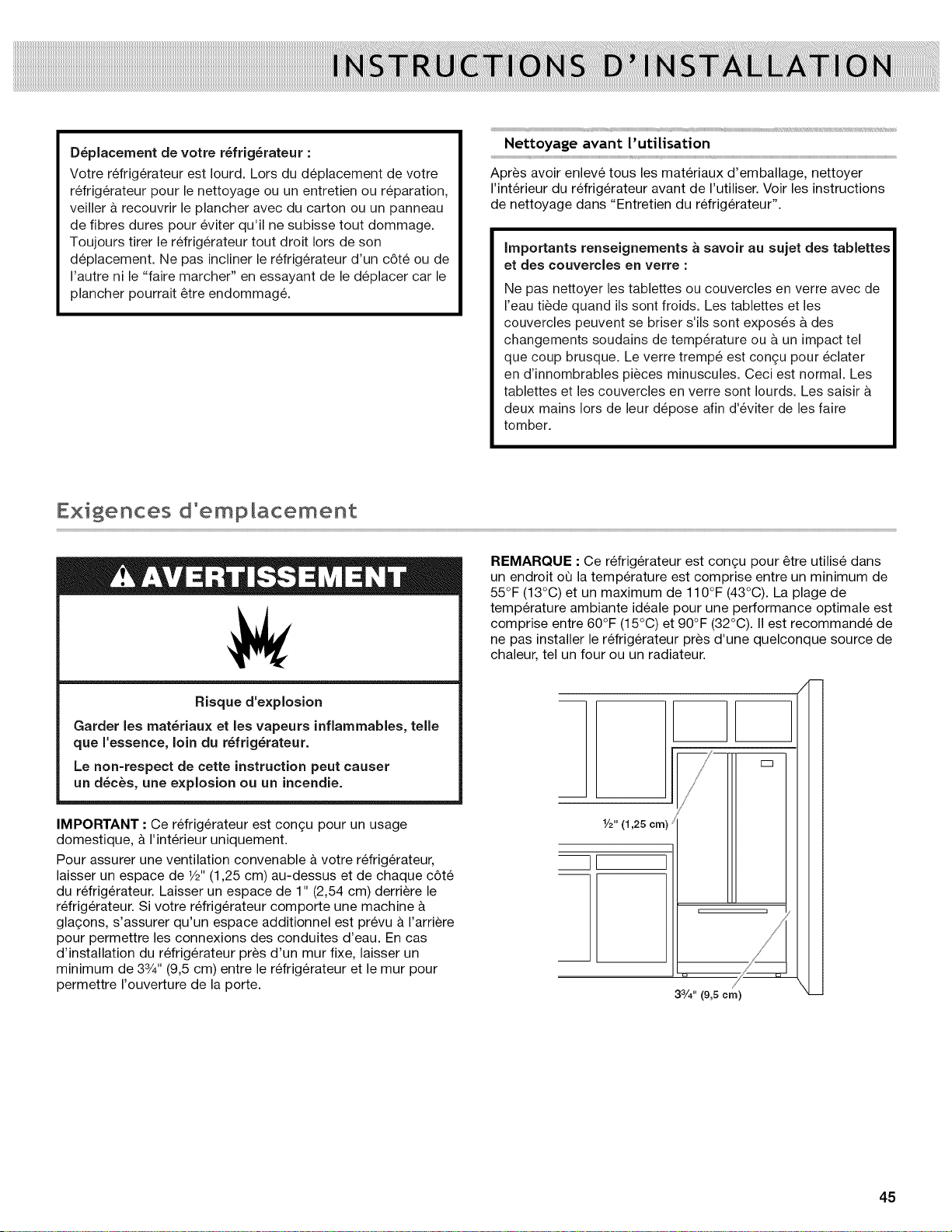 INSTRUCTIONS D'INSTALLATION

Déplacement de votre réfrigérateur :

Votre réfrigérateur est lourd. Lors du déplacement de votre réfrigérateur pour le nettoyage ou un entretien ou réparation, veiller à recouvrir le plancher avec du carton ou un panneau de fibres dures pour éviter qu'il ne subisse tout dommage. Toujours tirer le réfrigérateur tout droit lors de son déplacement. Ne pas incliner le réfrigérateur d'un côté ou de l'autre ni le "faire marcher" en essayant de le déplacer car le plancher pourrait être endommagé.

Nettoyage avant l'utilisation

Après avoir enlevé tous les matériaux d'emballage, nettoyer l'intérieur du réfrigérateur avant de l'utiliser. Voir les instructions de nettoyage dans "Entretien du réfrigérateur".

Importants renseignements à savoir au sujet des tablettes et des couvercles en verre :

Ne pas nettoyer les tablettes ou couvercles en verre avec de l'eau tiède quand ils sont froids. Les tablettes et les couvercles peuvent se briser s'ils sont exposés à des changements soudains de température ou à un impact tel que coup brusque. Le verre trempé est conçu pour éclater en d'innombrables pièces minuscules. Ceci est normal. Les tablettes et les couvercles en verre sont lourds. Les saisir à deux mains lors de leur dépose afin d'éviter de les faire tomber.

Exigences d'emplacement

AVERTISSEMENT

Risque d'explosion

Garder les matériaux et les vapeurs inflammables, telle que l'essence, loin du réfrigérateur.

Le non-respect de cette instruction peut causer un décès, une explosion ou un incendie.

IMPORTANT : Ce réfrigérateur est conçu pour un usage domestique, à l'intérieur uniquement.

Pour assurer une ventilation convenable à votre réfrigérateur, laisser un espace de ½" (1,25 cm) au-dessus et de chaque côté du réfrigérateur. Laisser un espace de 1" (2,54 cm) derrière le réfrigérateur. Si votre réfrigérateur comporte une machine à glaçons, s'assurer qu'un espace additionnel est prévu à l'arrière pour permettre les connexions des conduites d'eau. En cas d'installation du réfrigérateur près d'un mur fixe, laisser un minimum de 3¾" (9,5 cm) entre le réfrigérateur et le mur pour permettre l'ouverture de la porte.

REMARQUE : Ce réfrigérateur est conçu pour être utilisé dans un endroit où la température est comprise entre un minimum de 55°F (13°C) et un maximum de 110°F (43°C). La plage de température ambiante idéale pour une performance optimale est comprise entre 60°F (15°C) et 90°F (32°C). Il est recommandé de ne pas installer le réfrigérateur près d'une quelconque source de chaleur, tel un four ou un radiateur.

½" (1,25 cm)

3¾" (9,5 cm)

45